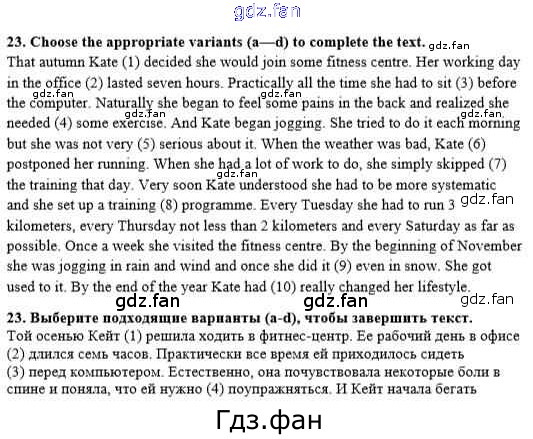 gdz.fan

**23. Choose the appropriate variants (a—d) to complete the text.** gdz.fan
That autumn Kate (1) decided she would join some fitness centre. Her working day in the office (2) lasted seven hours. Practically all the time she had to sit (3) before the computer. Naturally she began to feel some pains in the back and realized she needed (4) some exercise. And Kate began jogging. She tried to do it each morning but she was not very (5) serious about it. When the weather was bad, Kate (6) postponed her running. When she had a lot of work to do, she simply skipped (7) the training that day. Very soon Kate understood she had to be more systematic and she set up a training (8) programme. Every Tuesday she had to run 3 kilometers, every Thursday not less than 2 kilometers and every Saturday as far as possible. Once a week she visited the fitness centre. By the beginning of November she was jogging in rain and wind and once she did it (9) even in snow. She got used to it. By the end of the year Kate had (10) really changed her lifestyle.

gdz.fan gdz.fan gdz.fan gdz.fan gdz.fan gdz.fan gdz.fan gdz.fan gdz.fan

**23. Выберите подходящие варианты (a-d), чтобы завершить текст.**
Той осенью Кейт (1) решила ходить в фитнес-центр. Ее рабочий день в офисе (2) длился семь часов. Практически все время ей приходилось сидеть (3) перед компьютером. Естественно, она почувствовала некоторые боли в спине и поняла, что ей нужно (4) поупражняться. И Кейт начала бегать

Гдз.фан